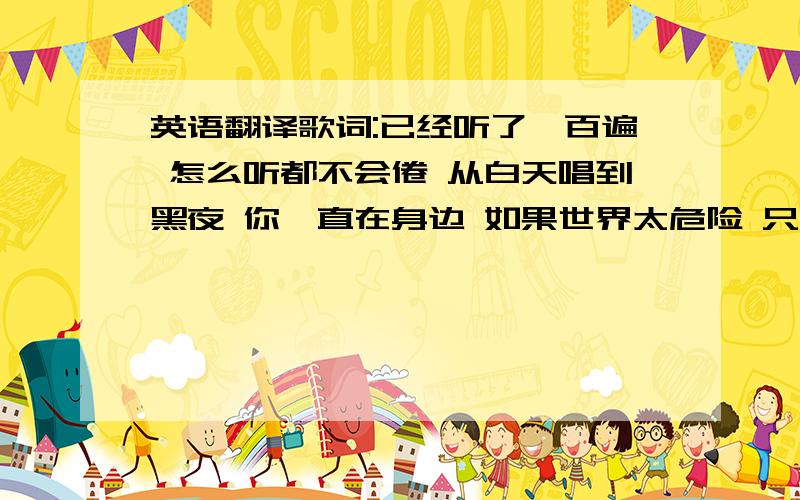 SCHOOL

英语翻译歌词:已经听了一百遍 怎么听都不会倦 从白天唱到黑夜 你一直在身边 如果世界太危险 只